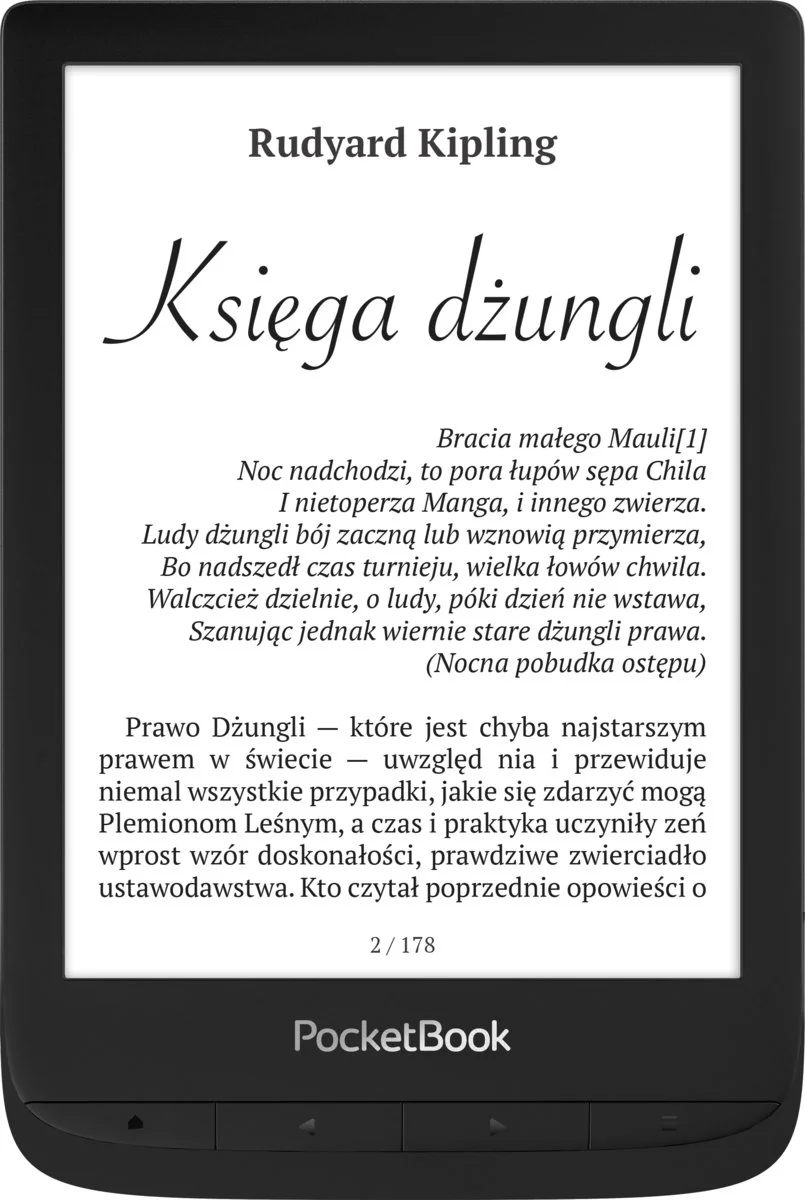 Rudyard Kipling

Księga dżungli

Bracia małego Mauli[1]
Noc nadchodzi, to pora łupów sępa Chila
I nietoperza Manga, i innego zwierza.
Ludy dżungli bój zaczną lub wznowią przymierza,
Bo nadszedł czas turnieju, wielka łowów chwila.
Walczcież dzielnie, o ludy, póki dzień nie wstawa,
Szanując jednak wiernie stare dżungli prawa.
(Nocna pobudka ostępu)

Prawo Dżungli — które jest chyba najstarszym prawem w świecie — uwzględ nia i przewiduje niemal wszystkie przypadki, jakie się zdarzyć mogą Plemionom Leśnym, a czas i praktyka uczyniły zeń wprost wzór doskonałości, prawdziwe zwierciadło ustawodawstwa. Kto czytał poprzednie opowieści o

2 / 178

PocketBook